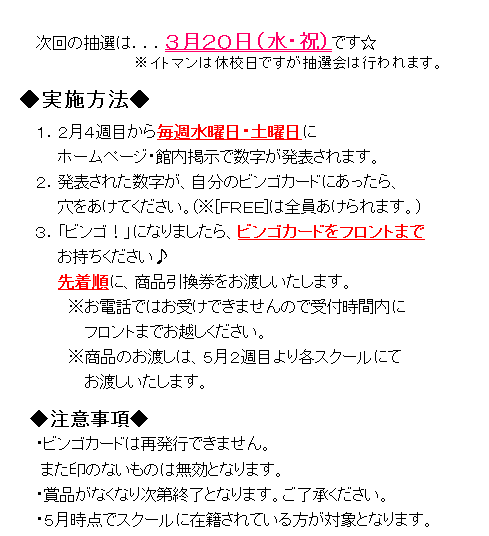 次回の抽選は．．．３月２０日（水・祝）です☆
※イトマンは休校日ですが抽選会は行われます。

◆実施方法◆

１．2月4週目から毎週水曜日・土曜日に
ホームページ・館内掲示で数字が発表されます。

２．発表された数字が、自分のビンゴカードにあったら、
穴をあけてください。（※[FREE]は全員あけられます。）

３．「ビンゴ！」になりましたら、ビンゴカードをフロントまで
お持ちください♪
先着順に、商品引換券をお渡しいたします。
※お電話ではお受けできませんので受付時間内に
フロントまでお越しください。
※商品のお渡しは、5月2週目より各スクールにて
お渡しいたします。

◆注意事項◆

・ビンゴカードは再発行できません。
また印のないものは無効となります。

・賞品がなくなり次第終了となります。ご了承ください。

・5月時点でスクールに在籍されている方が対象となります。